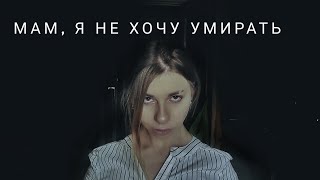 МАМ, Я НЕ ХОЧУ УМИРАТЬ